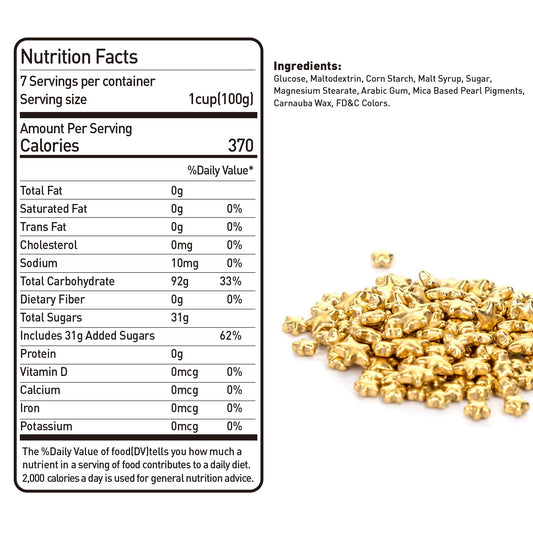 Nutrition Facts

7 Servings per container
Serving size 1cup(100g)

Amount Per Serving
Calories 370

| | | %Daily Value* |
|---|---|---|
| Total Fat | 0g | |
| Saturated Fat | 0g | 0% |
| Trans Fat | 0g | 0% |
| Cholesterol | 0mg | 0% |
| Sodium | 10mg | 0% |
| Total Carbohydrate | 92g | 33% |
| Dietary Fiber | 0g | 0% |
| Total Sugars | 31g | |
| Includes 31g Added Sugars | | 62% |
| Protein | 0g | |
| Vitamin D | 0mcg | 0% |
| Calcium | 0mcg | 0% |
| Iron | 0mcg | 0% |
| Potassium | 0mcg | 0% |

The %Daily Value of food(DV)tells you how much a nutrient in a serving of food contributes to a daily diet. 2,000 calories a day is used for general nutrition advice.

Ingredients:
Glucose, Maltodextrin, Corn Starch, Malt Syrup, Sugar, Magnesium Stearate, Arabic Gum, Mica Based Pearl Pigments, Carnauba Wax, FD&C Colors.